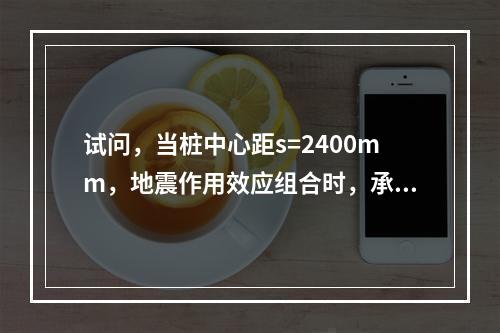 试问，当桩中心距s=2400mm，地震作用效应组合时，承...